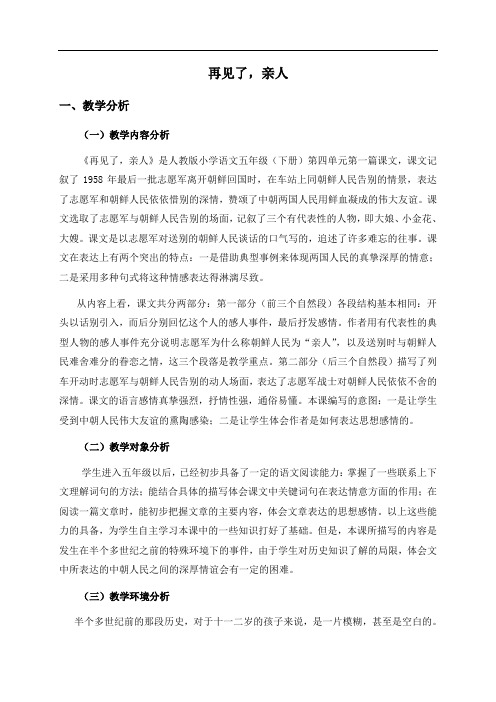 再见了，亲人

一、教学分析

（一）教学内容分析

《再见了，亲人》是人教版小学语文五年级（下册）第四单元第一篇课文，课文记叙了 1958 年最后一批志愿军离开朝鲜回国时，在车站上同朝鲜人民告别的情景，表达了志愿军和朝鲜人民依依惜别的深情，赞颂了中朝两国人民用鲜血凝成的伟大友谊。课文选取了志愿军与朝鲜人民告别的场面，记叙了三个有代表性的人物，即大娘、小金花、大嫂。课文是以志愿军对送别的朝鲜人民谈话的口气写的，追述了许多难忘的往事。课文在表达上有两个突出的特点：一是借助典型事例来体现两国人民的真挚深厚的情意；二是采用多种句式将这种情感表达得淋漓尽致。

从内容上看，课文共分两部分：第一部分（前三个自然段）各段结构基本相同：开头以话别引入，而后分别回忆这个人的感人事件，最后抒发感情。作者用有代表性的典型人物的感人事件充分说明志愿军为什么称朝鲜人民为“亲人”，以及送别时与朝鲜人民难舍难分的眷恋之情，这三个段落是教学重点。第二部分（后三个自然段）描写了列车开动时志愿军与朝鲜人民告别的动人场面，表达了志愿军战士对朝鲜人民依依不舍的深情。课文的语言感情真挚强烈，抒情性强，通俗易懂。本课编写的意图：一是让学生受到中朝人民伟大友谊的熏陶感染；二是让学生体会作者是如何表达思想感情的。

（二）教学对象分析

学生进入五年级以后，已经初步具备了一定的语文阅读能力：掌握了一些联系上下文理解词句的方法；能结合具体的描写体会课文中关键词句在表达情意方面的作用；在阅读一篇文章时，能初步把握文章的主要内容，体会文章表达的思想感情。以上这些能力的具备，为学生自主学习本课中的一些知识打好了基础。但是，本课所描写的内容是发生在半个多世纪之前的特殊环境下的事件，由于学生对历史知识了解的局限，体会文中所表达的中朝人民之间的深厚情谊会有一定的困难。

（三）教学环境分析

半个多世纪前的那段历史，对于十一二岁的孩子来说，是一片模糊，甚至是空白的。